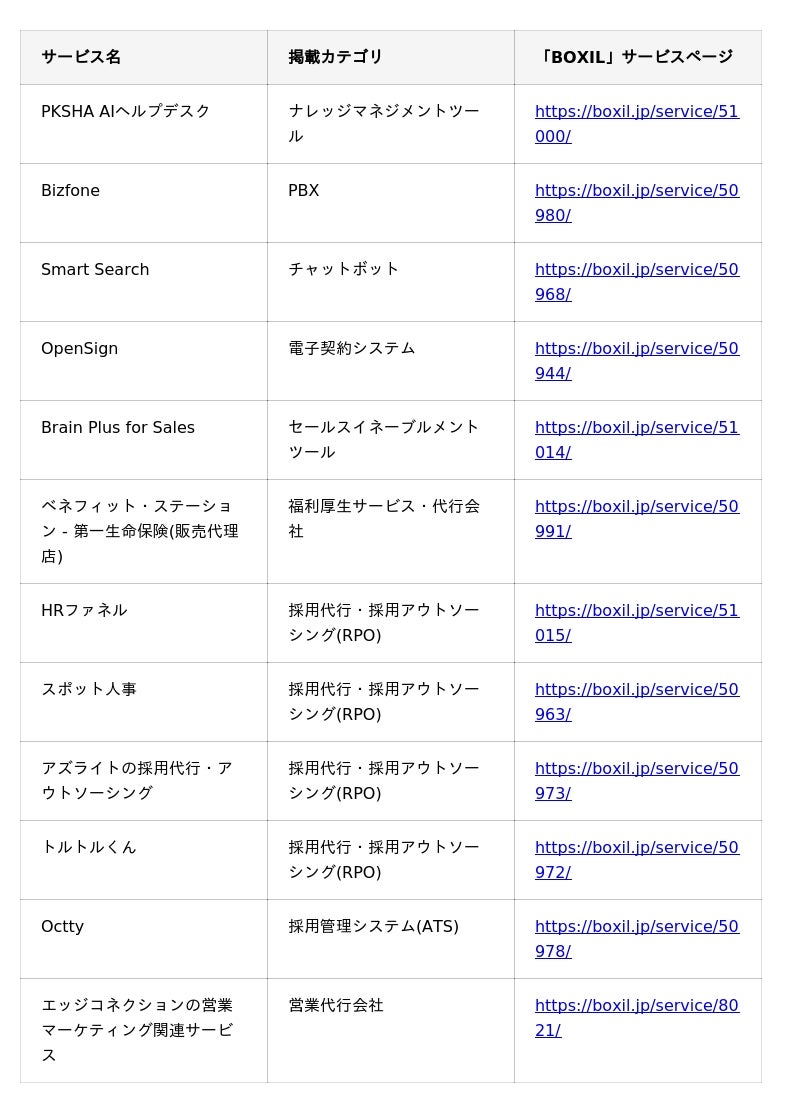 | サービス名 | 掲載カテゴリ | 「BOXIL」サービスページ |
|---|---|---|
| PKSHA AIヘルプデスク | ナレッジマネジメントツール | https://boxil.jp/service/51000/ |
| Bizfone | PBX | https://boxil.jp/service/50980/ |
| Smart Search | チャットボット | https://boxil.jp/service/50968/ |
| OpenSign | 電子契約システム | https://boxil.jp/service/50944/ |
| Brain Plus for Sales | セールスイネーブルメントツール | https://boxil.jp/service/51014/ |
| ベネフィット・ステーション - 第一生命保険(販売代理店) | 福利厚生サービス・代行会社 | https://boxil.jp/service/50991/ |
| HRファネル | 採用代行・採用アウトソーシング(RPO) | https://boxil.jp/service/51015/ |
| スポット人事 | 採用代行・採用アウトソーシング(RPO) | https://boxil.jp/service/50963/ |
| アズライトの採用代行・アウトソーシング | 採用代行・採用アウトソーシング(RPO) | https://boxil.jp/service/50973/ |
| トルトルくん | 採用代行・採用アウトソーシング(RPO) | https://boxil.jp/service/50972/ |
| Octty | 採用管理システム(ATS) | https://boxil.jp/service/50978/ |
| エッジコネクションの営業マーケティング関連サービス | 営業代行会社 | https://boxil.jp/service/8021/ |